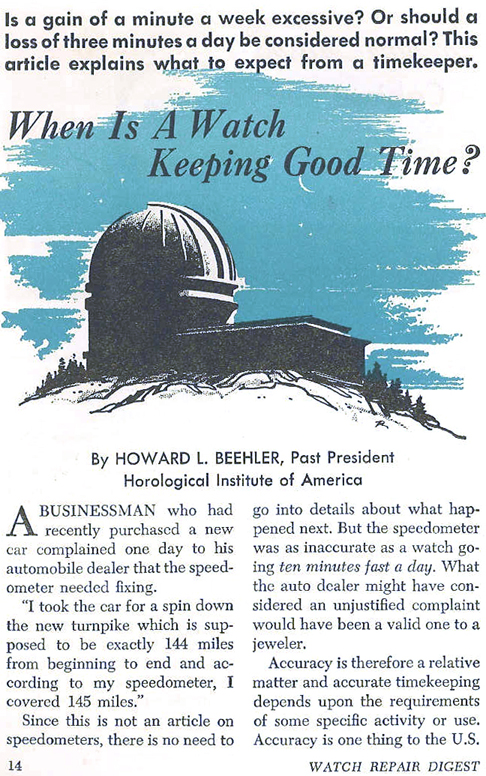 Is a gain of a minute a week excessive? Or should a loss of three minutes a day be considered normal? This article explains what to expect from a timekeeper.

When Is A Watch Keeping Good Time?

By HOWARD L. BEEHLER, Past President Horological Institute of America

A BUSINESSMAN who had recently purchased a new car complained one day to his automobile dealer that the speedometer needed fixing.

"I took the car for a spin down the new turnpike which is supposed to be exactly 144 miles from beginning to end and according to my speedometer, I covered 145 miles."

Since this is not an article on speedometers, there is no need to go into details about what happened next. But the speedometer was as inaccurate as a watch going ten minutes fast a day. What the auto dealer might have considered an unjustified complaint would have been a valid one to a jeweler.

Accuracy is therefore a relative matter and accurate timekeeping depends upon the requirements of some specific activity or use. Accuracy is one thing to the U.S.

14

WATCH REPAIR DIGEST